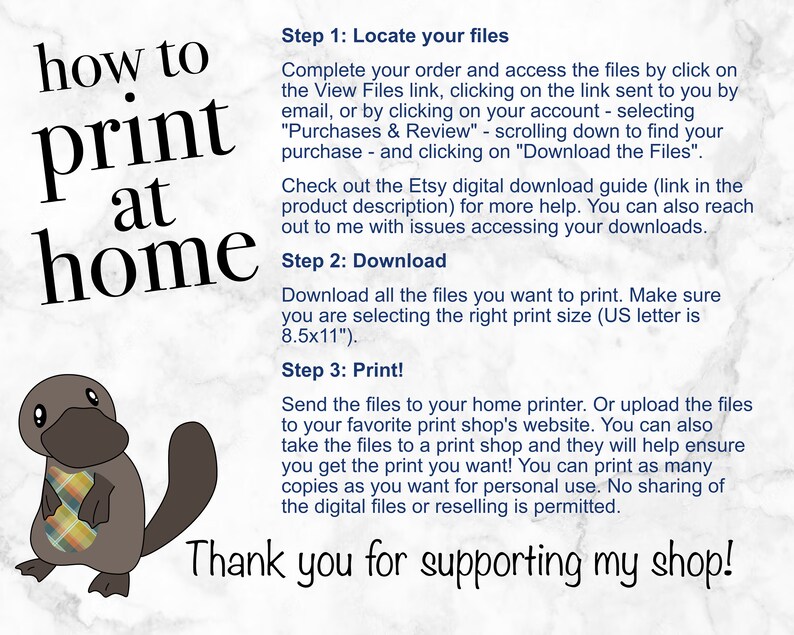 how to
print
at
home

Step 1: Locate your files

Complete your order and access the files by click on the View Files link, clicking on the link sent to you by email, or by clicking on your account - selecting "Purchases & Review" - scrolling down to find your purchase - and clicking on "Download the Files".

Check out the Etsy digital download guide (link in the product description) for more help. You can also reach out to me with issues accessing your downloads.

Step 2: Download

Download all the files you want to print. Make sure you are selecting the right print size (US letter is 8.5x11").

Step 3: Print!

Send the files to your home printer. Or upload the files to your favorite print shop's website. You can also take the files to a print shop and they will help ensure you get the print you want! You can print as many copies as you want for personal use. No sharing of the digital files or reselling is permitted.

Thank you for supporting my shop!